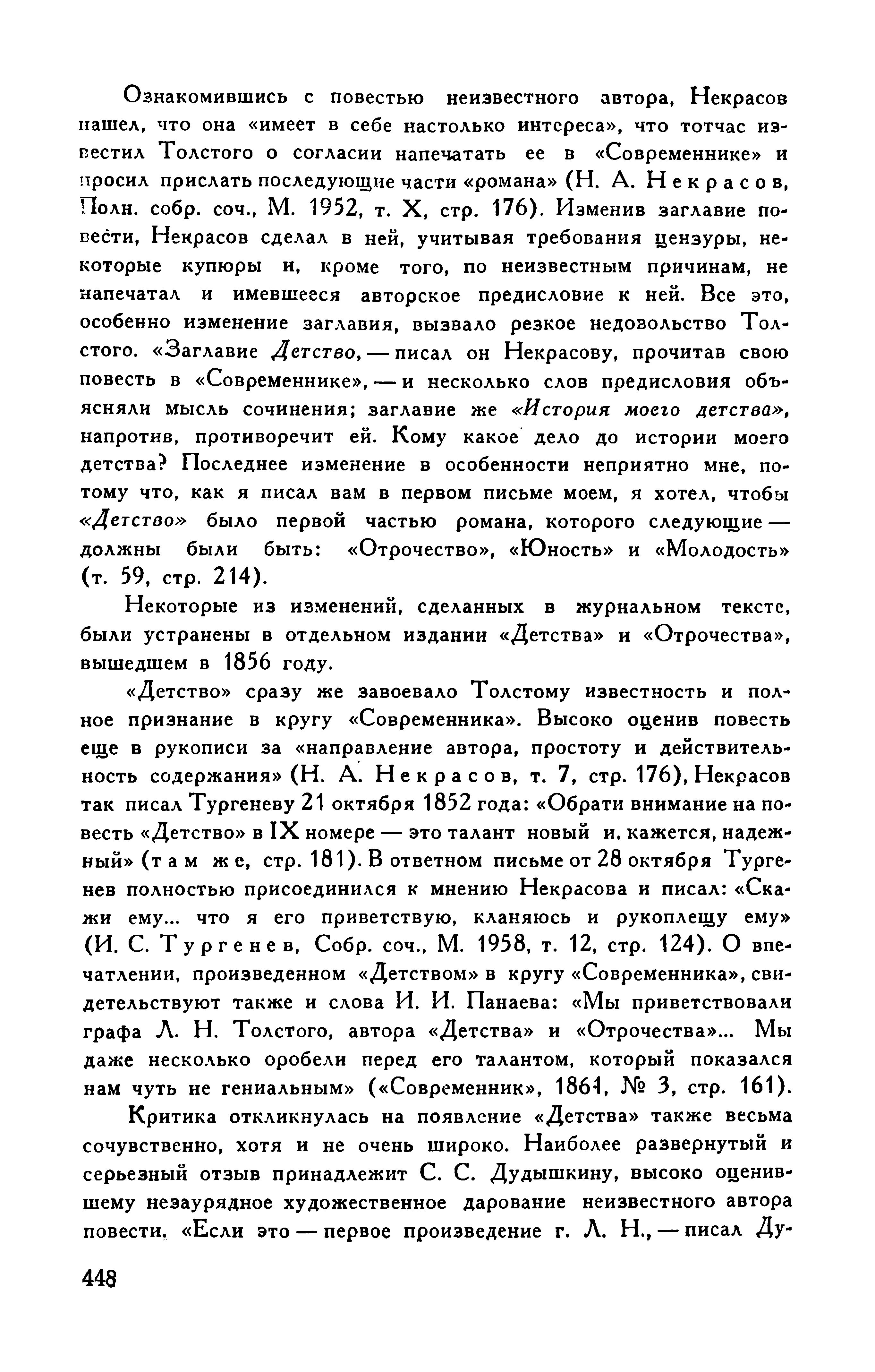 Ознакомившись с повестью неизвестного автора, Некрасов нашел, что она «имеет в себе настолько интереса», что тотчас известил Толстого о согласии напечатать ее в «Современнике» и просил прислать последующие части «романа» (Н. А. Некрасов, Полн. собр. соч., М. 1952, т. X, стр. 176). Изменив заглавие повести, Некрасов сделал в ней, учитывая требования цензуры, некоторые купюры и, кроме того, по неизвестным причинам, не напечатал и имевшееся авторское предисловие к ней. Все это, особенно изменение заглавия, вызвало резкое недовольство Толстого. «Заглавие Детство, — писал он Некрасову, прочитав свою повесть в «Современнике», — и несколько слов предисловия объясняли мысль сочинения; заглавие же «История моего детства», напротив, противоречит ей. Кому какое дело до истории моего детства? Последнее изменение в особенности неприятно мне, потому что, как я писал вам в первом письме моем, я хотел, чтобы «Детство» было первой частью романа, которого следующие — должны были быть: «Отрочество», «Юность» и «Молодость» (т. 59, стр. 214).

Некоторые из изменений, сделанных в журнальном тексте, были устранены в отдельном издании «Детства» и «Отрочества», вышедшем в 1856 году.

«Детство» сразу же завоевало Толстому известность и полное признание в кругу «Современника». Высоко оценив повесть еще в рукописи за «направление автора, простоту и действительность содержания» (Н. А. Некрасов, т. 7, стр. 176), Некрасов так писал Тургеневу 21 октября 1852 года: «Обрати внимание на повесть «Детство» в IX номере — это талант новый и, кажется, надежный» (там же, стр. 181). В ответном письме от 28 октября Тургенев полностью присоединился к мнению Некрасова и писал: «Скажи ему... что я его приветствую, кланяюсь и рукоплещу ему» (И. С. Тургенев, Собр. соч., М. 1958, т. 12, стр. 124). О впечатлении, произведенном «Детством» в кругу «Современника», свидетельствуют также и слова И. И. Панаева: «Мы приветствовали графа Л. Н. Толстого, автора «Детства» и «Отрочества»... Мы даже несколько оробели перед его талантом, который показался нам чуть не гениальным» («Современник», 1861, № 3, стр. 161).

Критика откликнулась на появление «Детства» также весьма сочувственно, хотя и не очень широко. Наиболее развернутый и серьезный отзыв принадлежит С. С. Дудышкину, высоко оценившему незаурядное художественное дарование неизвестного автора повести. «Если это — первое произведение г. Л. Н., — писал Ду-

448